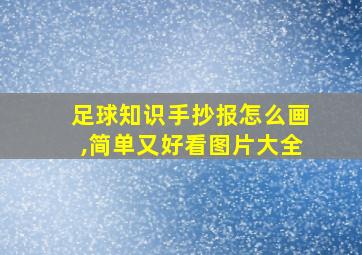 足球知识手抄报怎么画,简单又好看图片大全